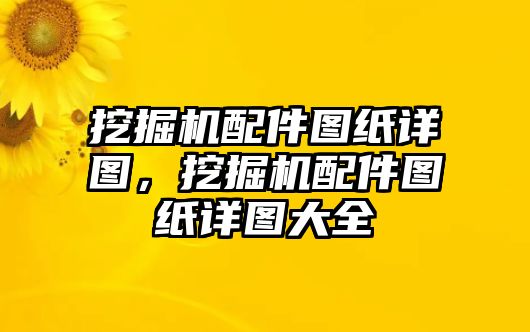 挖掘机配件图纸详图，挖掘机配件图纸详图大全